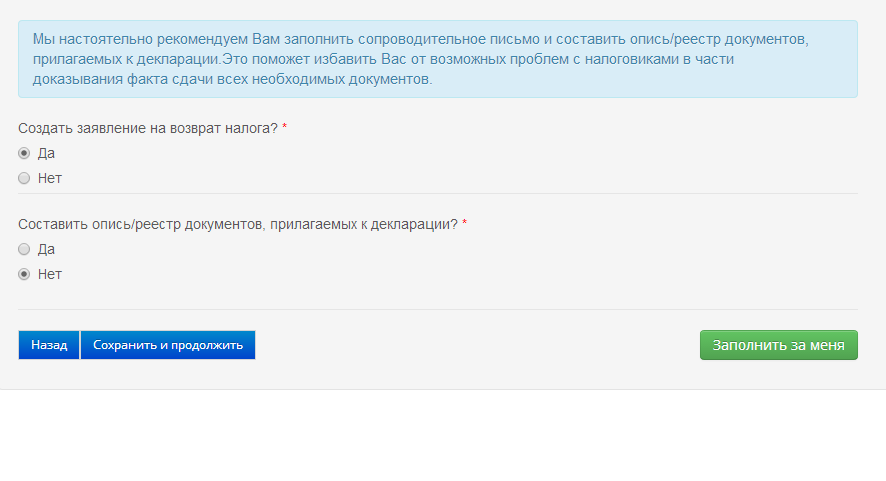 Мы настоятельно рекомендуем Вам заполнить сопроводительное письмо и составить опись/реестр документов, прилагаемых к декларации.Это поможет избавить Вас от возможных проблем с налоговиками в части доказывания факта сдачи всех необходимых документов.

Создать заявление на возврат налога? *

Да

Нет

Составить опись/реестр документов, прилагаемых к декларации? *

Да

Нет

Назад

Сохранить и продолжить

Заполнить за меня